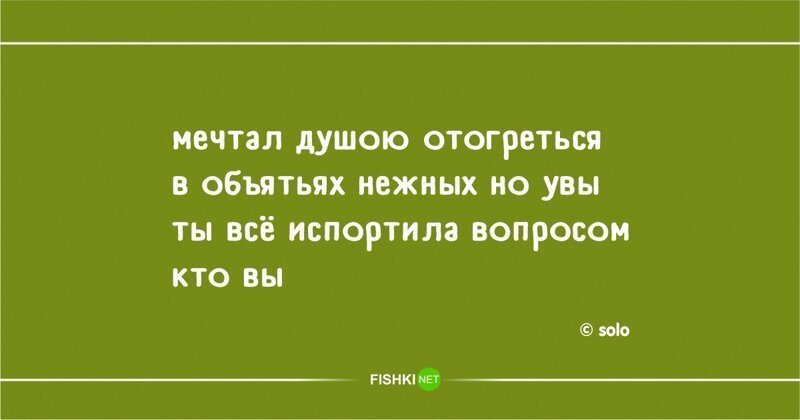 мечтал душою отогреться
в объятьях нежных но увы
ты всё испортила вопросом
кто вы

© solo

FISHKI NET